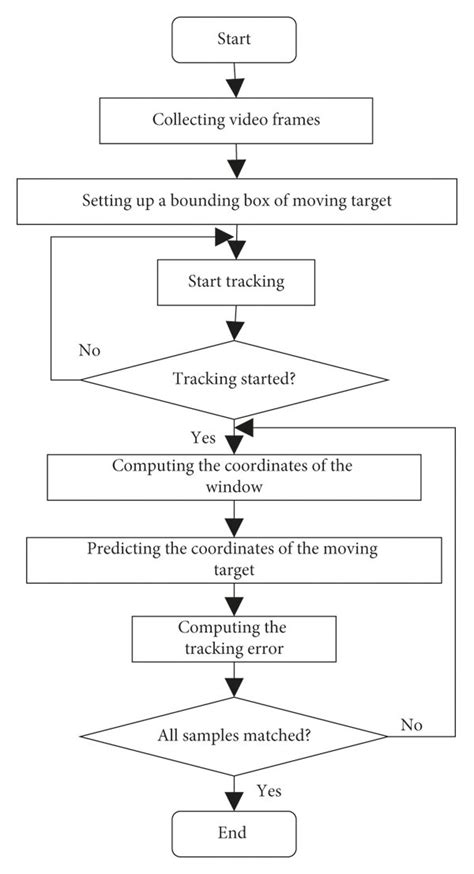 Start

Collecting video frames

Setting up a bounding box of moving target

Start tracking

No

Tracking started?

Yes

Computing the coordinates of the window

Predicting the coordinates of the moving target

Computing the tracking error

All samples matched?

No

Yes

End